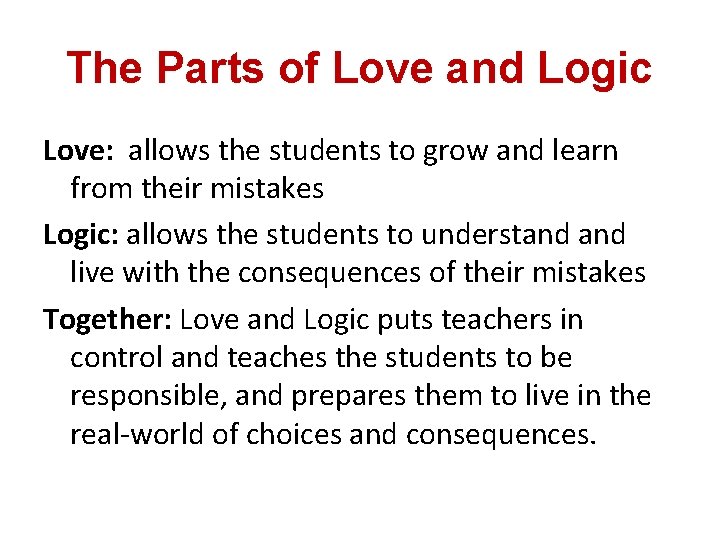 The Parts of Love and Logic

Love: allows the students to grow and learn from their mistakes

Logic: allows the students to understand and live with the consequences of their mistakes

Together: Love and Logic puts teachers in control and teaches the students to be responsible, and prepares them to live in the real-world of choices and consequences.